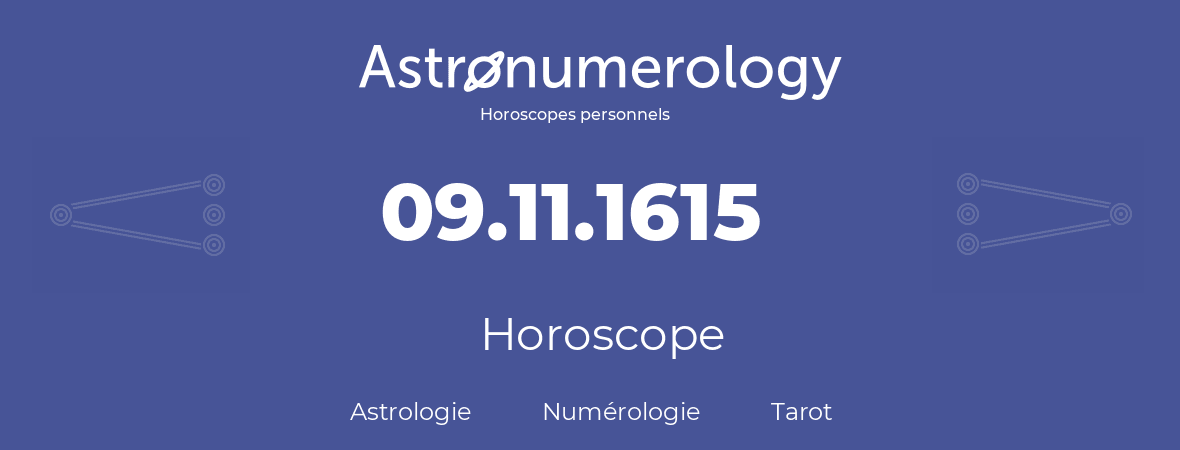 Astronumerology
Horoscopes personnels

09.11.1615

Horoscope

Astrologie Numérologie Tarot